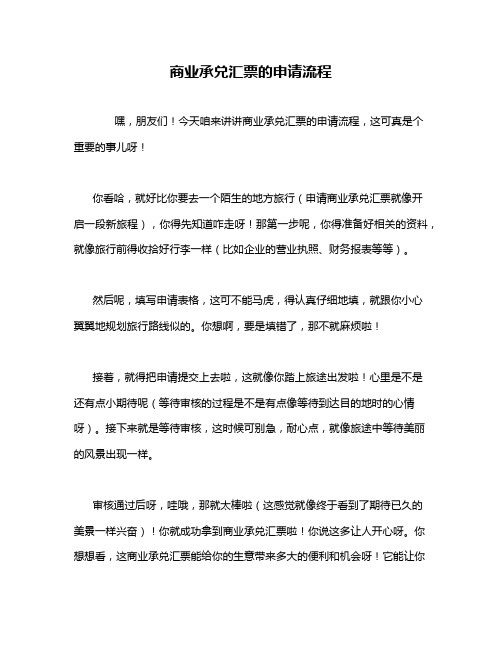 商业承兑汇票的申请流程

嘿，朋友们！今天咱来讲讲商业承兑汇票的申请流程，这可真是个重要的事儿呀！

你看哈，就好比你要去一个陌生的地方旅行（申请商业承兑汇票就像开启一段新旅程），你得先知道咋走呀！那第一步呢，你得准备好相关的资料，就像旅行前得收拾好行李一样（比如企业的营业执照、财务报表等等）。

然后呢，填写申请表格，这可不能马虎，得认真仔细地填，就跟你小心翼翼地规划旅行路线似的。你想啊，要是填错了，那不就麻烦啦！

接着，就得把申请提交上去啦，这就像你踏上旅途出发啦！心里是不是还有点小期待呢（等待审核的过程是不是有点像等待到达目的地时的心情呀）。接下来就是等待审核，这时候可别急，耐心点，就像旅途中等待美丽的风景出现一样。

审核通过后呀，哇哦，那就太棒啦（这感觉就像终于看到了期待已久的美景一样兴奋）！你就成功拿到商业承兑汇票啦！你说这多让人开心呀。你想想看，这商业承兑汇票能给你的生意带来多大的便利和机会呀！它能让你